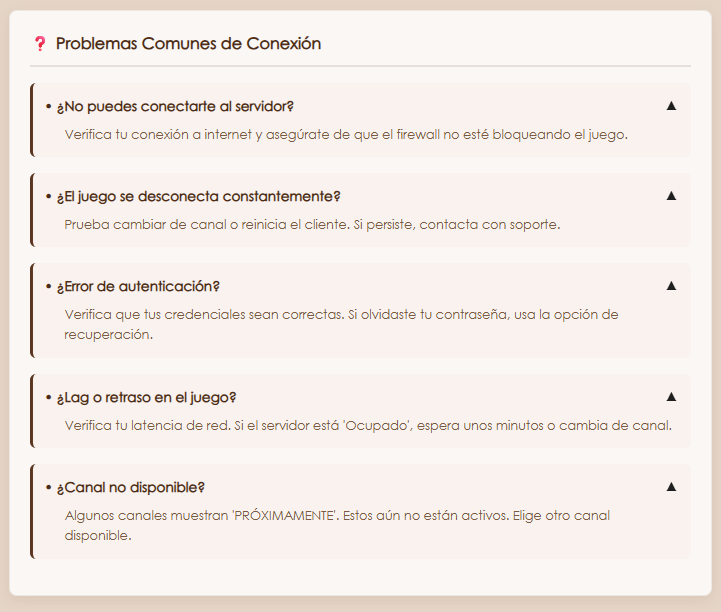 ❓ Problemas Comunes de Conexión

• ¿No puedes conectarte al servidor? ▲

Verifica tu conexión a internet y asegúrate de que el firewall no esté bloqueando el juego.

• ¿El juego se desconecta constantemente? ▲

Prueba cambiar de canal o reinicia el cliente. Si persiste, contacta con soporte.

• ¿Error de autenticación? ▲

Verifica que tus credenciales sean correctas. Si olvidaste tu contraseña, usa la opción de recuperación.

• ¿Lag o retraso en el juego? ▲

Verifica tu latencia de red. Si el servidor está 'Ocupado', espera unos minutos o cambia de canal.

• ¿Canal no disponible? ▲

Algunos canales muestran 'PRÓXIMAMENTE'. Estos aún no están activos. Elige otro canal disponible.